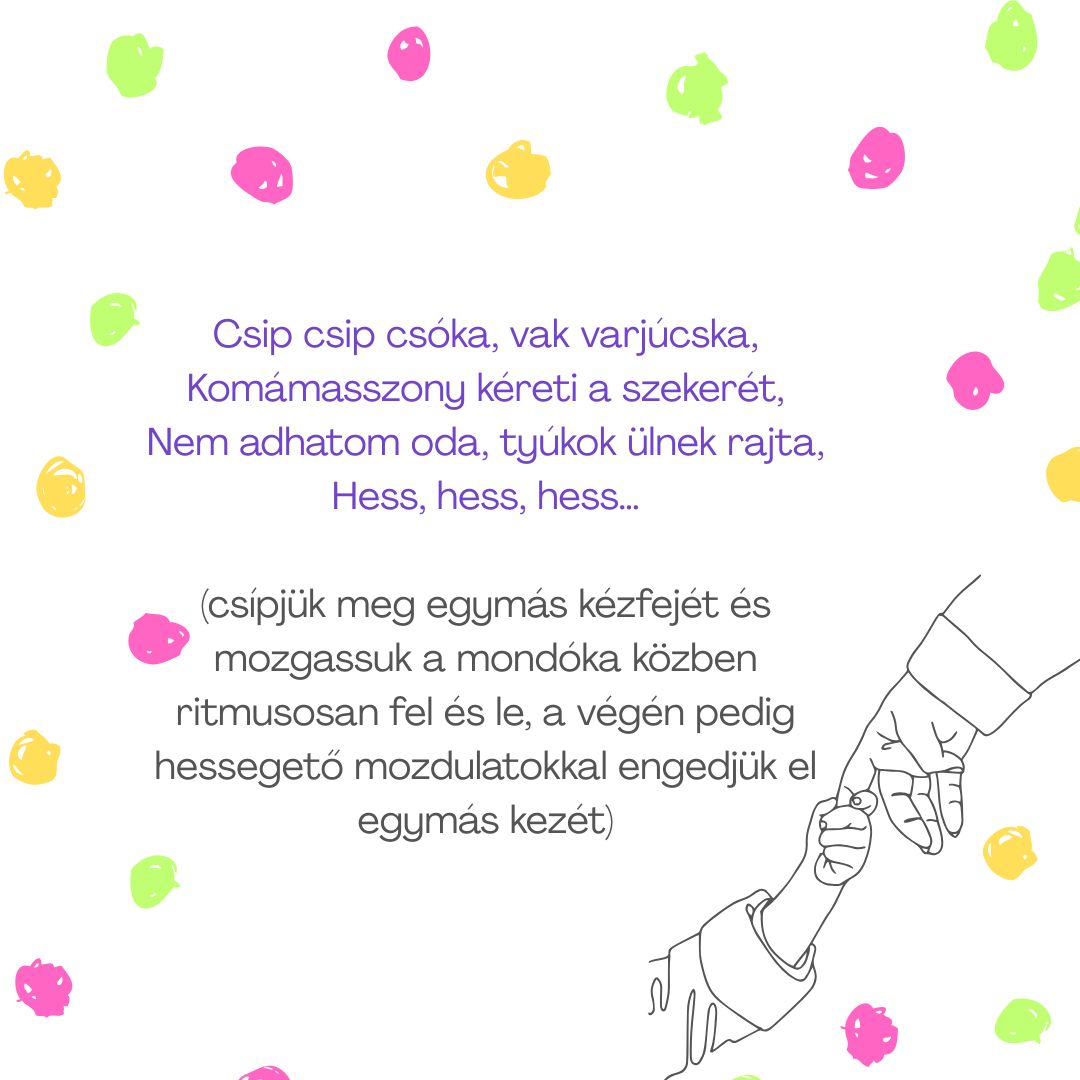 Csip csip csóka, vak varjúcska,
Komámasszony kéreti a szekerét,
Nem adhatom oda, tyúkok ülnek rajta,
Hess, hess, hess...

(csípjük meg egymás kézfejét és mozgassuk a mondóka közben ritmusosan fel és le, a végén pedig hessegető mozdulatokkal engedjük el egymás kezét)